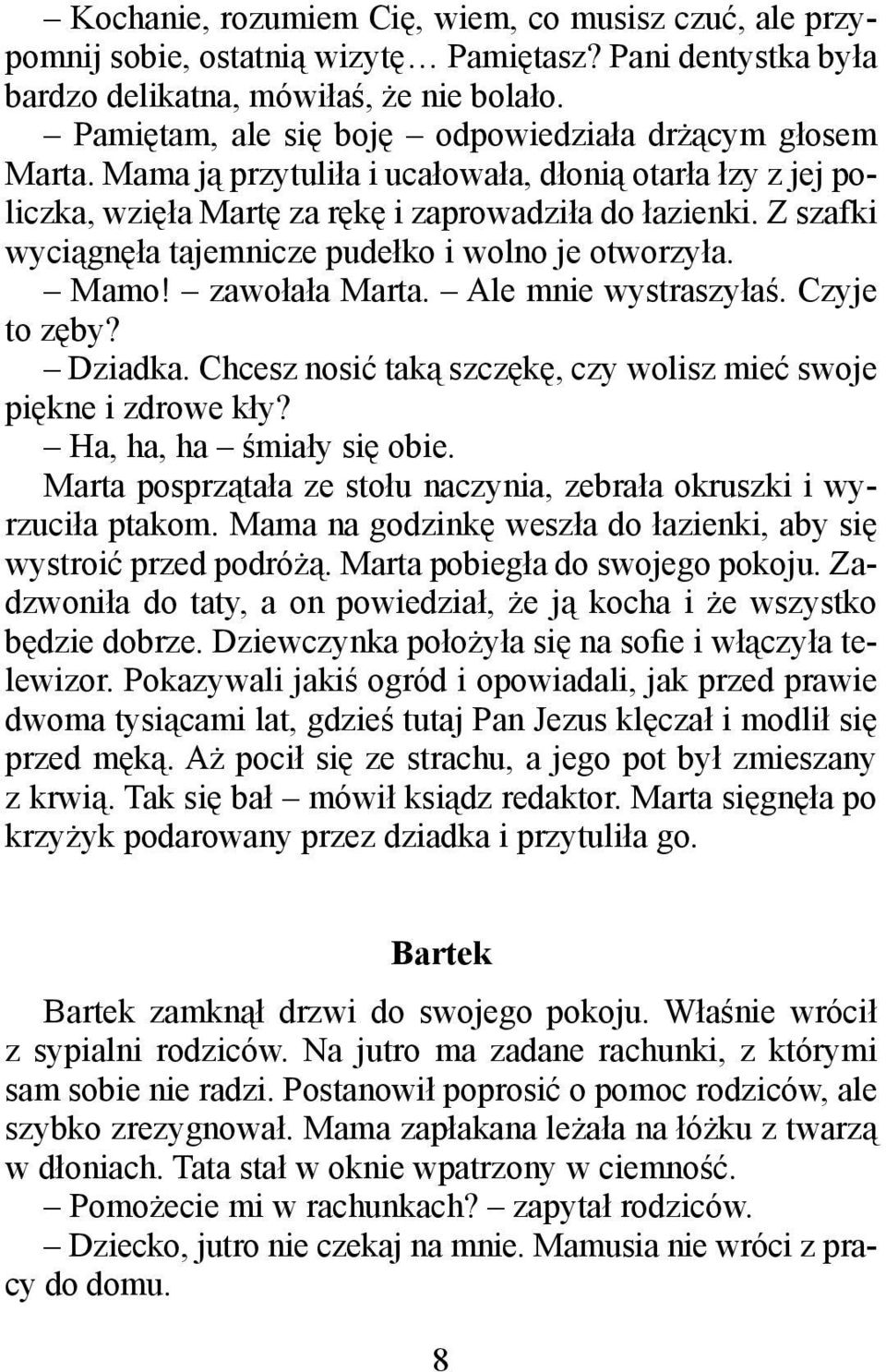 – Kochanie, rozumiem Cię, wiem, co musisz czuć, ale przypomnij sobie, ostatnią wizytę… Pamiętasz? Pani dentystka była bardzo delikatna, mówiłaś, że nie bolało.

– Pamiętam, ale się boję – odpowiedziała drżącym głosem Marta. Mama ją przytuliła i ucałowała, dłonią otarła łzy z jej policzka, wzięła Martę za rękę i zaprowadziła do łazienki. Z szafki wyciągnęła tajemnicze pudełko i wolno je otworzyła.

– Mamo! – zawołała Marta. – Ale mnie wystraszyłaś. Czyje to zęby?

– Dziadka. Chcesz nosić taką szczękę, czy wolisz mieć swoje piękne i zdrowe kły?

– Ha, ha, ha – śmiały się obie.

Marta posprzątała ze stołu naczynia, zebrała okruszki i wyrzuciła ptakom. Mama na godzinkę weszła do łazienki, aby się wystroić przed podróżą. Marta pobiegła do swojego pokoju. Zadzwoniła do taty, a on powiedział, że ją kocha i że wszystko będzie dobrze. Dziewczynka położyła się na sofie i włączyła telewizor. Pokazywali jakiś ogród i opowiadali, jak przed prawie dwoma tysiącami lat, gdzieś tutaj Pan Jezus klęczał i modlił się przed męką. Aż pocił się ze strachu, a jego pot był zmieszany z krwią. Tak się bał – mówił ksiądz redaktor. Marta sięgnęła po krzyżyk podarowany przez dziadka i przytuliła go.

Bartek

Bartek zamknął drzwi do swojego pokoju. Właśnie wrócił z sypialni rodziców. Na jutro ma zadane rachunki, z którymi sam sobie nie radzi. Postanowił poprosić o pomoc rodziców, ale szybko zrezygnował. Mama zapłakana leżała na łóżku z twarzą w dłoniach. Tata stał w oknie wpatrzony w ciemność.

– Pomożecie mi w rachunkach? – zapytał rodziców.

– Dziecko, jutro nie czekaj na mnie. Mamusia nie wróci z pracy do domu.

8